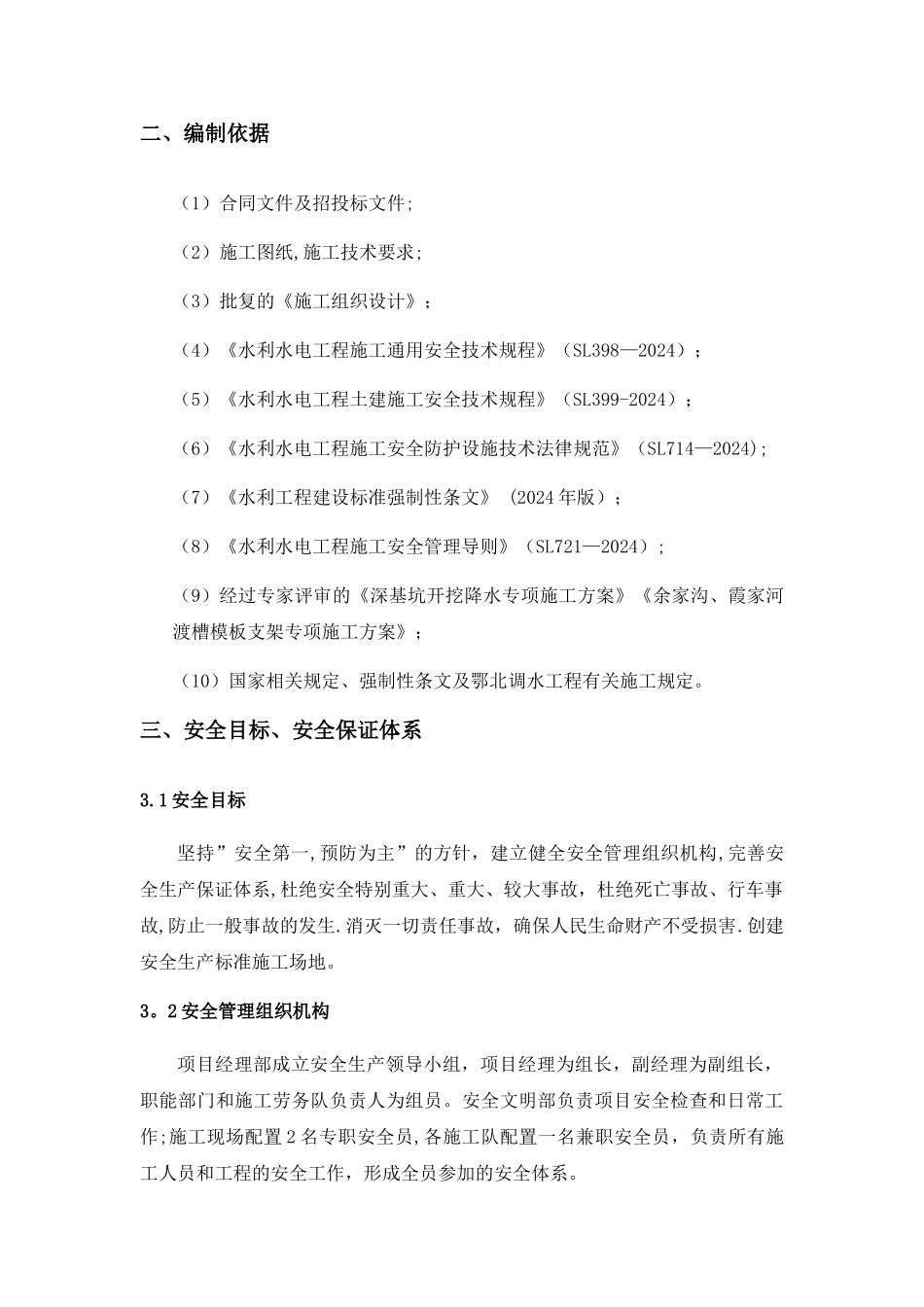 二、编制依据

（1）合同文件及招投标文件;

（2）施工图纸,施工技术要求;

（3）批复的《施工组织设计》;

（4）《水利水电工程施工通用安全技术规程》（SL398—2024）;

（5）《水利水电工程土建施工安全技术规程》（SL399-2024）;

（6）《水利水电工程施工安全防护设施技术法律规范》（SL714—2024);

（7）《水利工程建设标准强制性条文》（2024年版）;

（8）《水利水电工程施工安全管理导则》（SL721—2024）;

（9）经过专家评审的《深基坑开挖降水专项施工方案》《余家沟、霞家河渡槽模板支架专项施工方案》;

（10）国家相关规定、强制性条文及鄂北调水工程有关施工规定。

三、安全目标、安全保证体系

3.1安全目标

坚持”安全第一,预防为主”的方针，建立健全安全管理组织机构,完善安全生产保证体系,杜绝安全特别重大、重大、较大事故，杜绝死亡事故、行车事故,防止一般事故的发生.消灭一切责任事故，确保人民生命财产不受损害.创建安全生产标准施工场地。

3。2安全管理组织机构

项目经理部成立安全生产领导小组，项目经理为组长，副经理为副组长，职能部门和施工劳务队负责人为组员。安全文明部负责项目安全检查和日常工作;施工现场配置2名专职安全员,各施工队配置一名兼职安全员，负责所有施工人员和工程的安全工作，形成全员参加的安全体系。